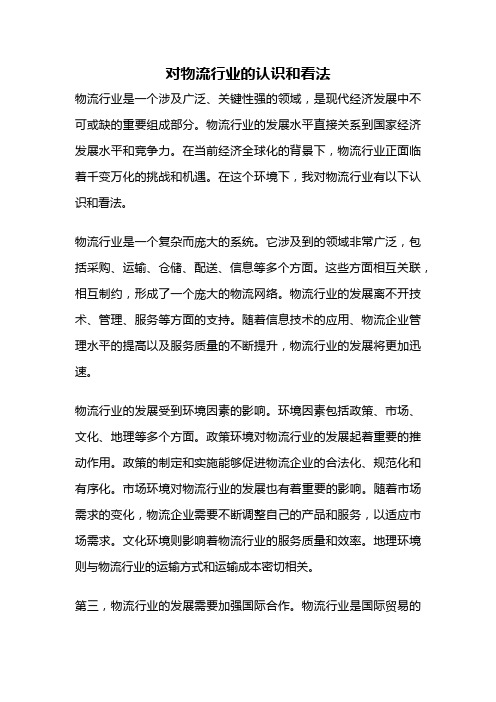 对物流行业的认识和看法

物流行业是一个涉及广泛、关键性强的领域，是现代经济发展中不可或缺的重要组成部分。物流行业的发展水平直接关系到国家经济发展水平和竞争力。在当前经济全球化的背景下，物流行业正面临着千变万化的挑战和机遇。在这个环境下，我对物流行业有以下认识和看法。

物流行业是一个复杂而庞大的系统。它涉及到的领域非常广泛，包括采购、运输、仓储、配送、信息等多个方面。这些方面相互关联，相互制约，形成了一个庞大的物流网络。物流行业的发展离不开技术、管理、服务等方面的支持。随着信息技术的应用、物流企业管理水平的提高以及服务质量的不断提升，物流行业的发展将更加迅速。

物流行业的发展受到环境因素的影响。环境因素包括政策、市场、文化、地理等多个方面。政策环境对物流行业的发展起着重要的推动作用。政策的制定和实施能够促进物流企业的合法化、规范化和有序化。市场环境对物流行业的发展也有着重要的影响。随着市场需求的变化，物流企业需要不断调整自己的产品和服务，以适应市场需求。文化环境则影响着物流行业的服务质量和效率。地理环境则与物流行业的运输方式和运输成本密切相关。

第三，物流行业的发展需要加强国际合作。物流行业是国际贸易的